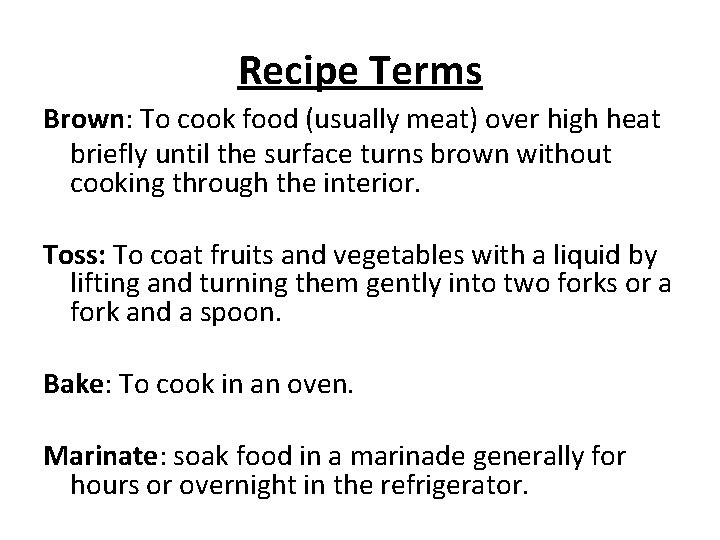 Recipe Terms

Brown: To cook food (usually meat) over high heat briefly until the surface turns brown without cooking through the interior.

Toss: To coat fruits and vegetables with a liquid by lifting and turning them gently into two forks or a fork and a spoon.

Bake: To cook in an oven.

Marinate: soak food in a marinade generally for hours or overnight in the refrigerator.